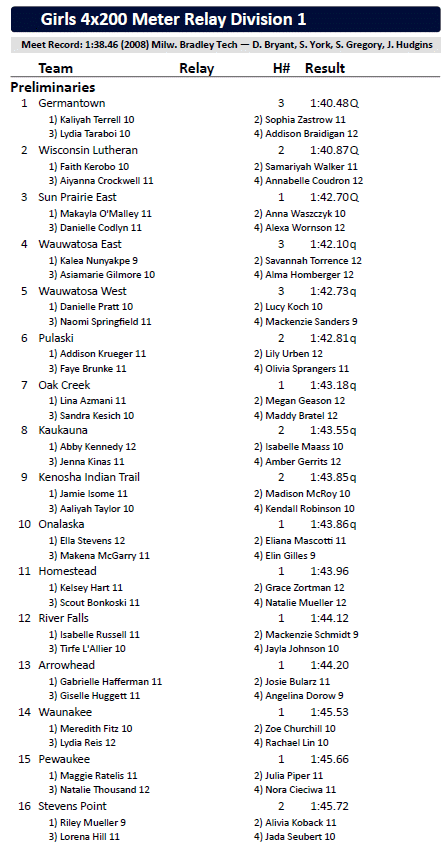 Girls 4x200 Meter Relay Division 1

Meet Record: 1:38.46 (2008) Milw. Bradley Tech — D. Bryant, S. York, S. Gregory, J. Hudgins

Team Relay H# Result

Preliminaries

1 Germantown 3 1:40.48Q
1) Kaliyah Terrell 10 2) Sophia Zastrow 11
3) Lydia Taraboi 10 4) Addison Braidigan 12

2 Wisconsin Lutheran 2 1:40.87Q
1) Faith Kerobo 10 2) Samariyah Walker 11
3) Aiyanna Crockwell 11 4) Annabelle Coudron 12

3 Sun Prairie East 1 1:42.70Q
1) Makayla O'Malley 11 2) Anna Waszczyk 10
3) Danielle Codlyn 11 4) Alexa Wornson 12

4 Wauwatosa East 3 1:42.10q
1) Kalea Nunyakpe 9 2) Savannah Torrence 12
3) Asiamarie Gilmore 10 4) Alma Homberger 12

5 Wauwatosa West 3 1:42.73q
1) Danielle Pratt 10 2) Lucy Koch 10
3) Naomi Springfield 11 4) Mackenzie Sanders 9

6 Pulaski 2 1:42.81q
1) Addison Krueger 11 2) Lily Urben 12
3) Faye Brunke 11 4) Olivia Sprangers 11

7 Oak Creek 1 1:43.18q
1) Lina Azmani 11 2) Megan Geason 12
3) Sandra Kesich 10 4) Maddy Bratel 12

8 Kaukauna 2 1:43.55q
1) Abby Kennedy 12 2) Isabelle Maass 10
3) Jenna Kinas 11 4) Amber Gerrits 12

9 Kenosha Indian Trail 2 1:43.85q
1) Jamie Isome 11 2) Madison McRoy 10
3) Aaliyah Taylor 10 4) Kendall Robinson 10

10 Onalaska 1 1:43.86q
1) Ella Stevens 12 2) Eliana Mascotti 11
3) Makena McGarry 11 4) Elin Gilles 9

11 Homestead 1 1:43.96
1) Kelsey Hart 11 2) Grace Zortman 12
3) Scout Bonkoski 11 4) Natalie Mueller 12

12 River Falls 1 1:44.12
1) Isabelle Russell 11 2) Mackenzie Schmidt 9
3) Tirfe L'Allier 10 4) Jayla Johnson 10

13 Arrowhead 1 1:44.20
1) Gabrielle Hafferman 11 2) Josie Bularz 11
3) Giselle Huggett 11 4) Angelina Dorow 9

14 Waunakee 1 1:45.53
1) Meredith Fitz 10 2) Zoe Churchill 10
3) Lydia Reis 12 4) Rachael Lin 10

15 Pewaukee 1 1:45.66
1) Maggie Ratelis 11 2) Julia Piper 11
3) Natalie Thousand 12 4) Nora Cieciwa 11

16 Stevens Point 2 1:45.72
1) Riley Mueller 9 2) Alivia Koback 11
3) Lorena Hill 11 4) Jada Seubert 10